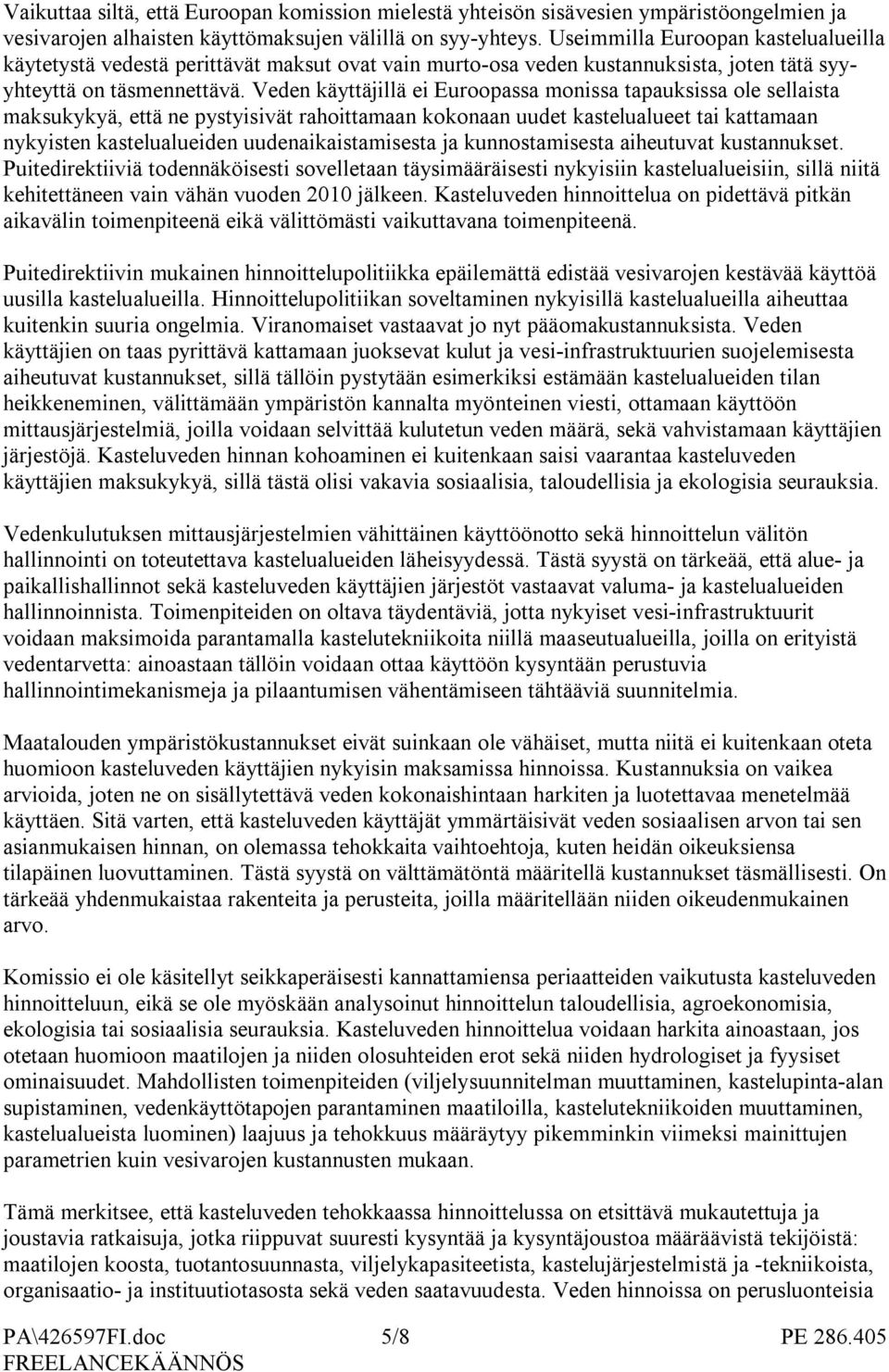 Vaikuttaa siltä, että Euroopan komission mielestä yhteisön sisävesien ympäristöongelmien ja vesivarojen alhaisten käyttömaksujen välillä on syy-yhteys. Useimmilla Euroopan kastelualueilla käytetystä vedestä perittävät maksut ovat vain murto-osa veden kustannuksista, joten tätä syy-yhteyttä on täsmennettävä. Veden käyttäjillä ei Euroopassa monissa tapauksissa ole sellaista maksukykyä, että ne pystyisivät rahoittamaan kokonaan uudet kastelualueet tai kattamaan nykyisten kastelualueiden uudenaikaistamisesta ja kunnostamisesta aiheutuvat kustannukset. Puitedirektiiviä todennäköisesti sovelletaan täysimääräisesti nykyisiin kastelualueisiin, sillä niitä kehitettäneen vain vähän vuoden 2010 jälkeen. Kasteluveden hinnoittelua on pidettävä pitkän aikavälin toimenpiteenä eikä välittömästi vaikuttavana toimenpiteenä.

Puitedirektiivin mukainen hinnoittelupolitiikka epäilemättä edistää vesivarojen kestävää käyttöä uusilla kastelualueilla. Hinnoittelupolitiikan soveltaminen nykyisillä kastelualueilla aiheuttaa kuitenkin suuria ongelmia. Viranomaiset vastaavat jo nyt pääomakustannuksista. Veden käyttäjien on taas pyrittävä kattamaan juoksevat kulut ja vesi-infrastruktuurien suojelemisesta aiheutuvat kustannukset, sillä tällöin pystytään esimerkiksi estämään kastelualueiden tilan heikkeneminen, välittämään ympäristön kannalta myönteinen viesti, ottamaan käyttöön mittausjärjestelmiä, joilla voidaan selvittää kulutetun veden määrä, sekä vahvistamaan käyttäjien järjestöjä. Kasteluveden hinnan kohoaminen ei kuitenkaan saisi vaarantaa kasteluveden käyttäjien maksukykyä, sillä tästä olisi vakavia sosiaalisia, taloudellisia ja ekologisia seurauksia.

Vedenkulutuksen mittausjärjestelmien vähittäinen käyttöönotto sekä hinnoittelun välitön hallinnointi on toteutettava kastelualueiden läheisyydessä. Tästä syystä on tärkeää, että alue- ja paikallishallinnot sekä kasteluveden käyttäjien järjestöt vastaavat valuma- ja kastelualueiden hallinnoinnista. Toimenpiteiden on oltava täydentäviä, jotta nykyiset vesi-infrastruktuurit voidaan maksimoida parantamalla kastelutekniikoita niillä maaseutualueilla, joilla on erityistä vedentarvetta: ainoastaan tällöin voidaan ottaa käyttöön kysyntään perustuvia hallinnointimekanismeja ja pilaantumisen vähentämiseen tähtääviä suunnitelmia.

Maatalouden ympäristökustannukset eivät suinkaan ole vähäiset, mutta niitä ei kuitenkaan oteta huomioon kasteluveden käyttäjien nykyisin maksamissa hinnoissa. Kustannuksia on vaikea arvioida, joten ne on sisällytettävä veden kokonaishintaan harkiten ja luotettavaa menetelmää käyttäen. Sitä varten, että kasteluveden käyttäjät ymmärtäisivät veden sosiaalisen arvon tai sen asianmukaisen hinnan, on olemassa tehokkaita vaihtoehtoja, kuten heidän oikeuksiensa tilapäinen luovuttaminen. Tästä syystä on välttämätöntä määritellä kustannukset täsmällisesti. On tärkeää yhdenmukaistaa rakenteita ja perusteita, joilla määritellään niiden oikeudenmukainen arvo.

Komissio ei ole käsitellyt seikkaperäisesti kannattamiensa periaatteiden vaikutusta kasteluveden hinnoitteluun, eikä se ole myöskään analysoinut hinnoittelun taloudellisia, agroekonomisia, ekologisia tai sosiaalisia seurauksia. Kasteluveden hinnoittelua voidaan harkita ainoastaan, jos otetaan huomioon maatilojen ja niiden olosuhteiden erot sekä niiden hydrologiset ja fyysiset ominaisuudet. Mahdollisten toimenpiteiden (viljelysuunnitelman muuttaminen, kastelupinta-alan supistaminen, vedenkäyttötapojen parantaminen maatiloilla, kastelutekniikoiden muuttaminen, kastelualueista luominen) laajuus ja tehokkuus määräytyy pikemminkin viimeksi mainittujen parametrien kuin vesivarojen kustannusten mukaan.

Tämä merkitsee, että kasteluveden tehokkaassa hinnoittelussa on etsittävä mukautettuja ja joustavia ratkaisuja, jotka riippuvat suuresti kysyntää ja kysyntäjoustoa määräävistä tekijöistä: maatilojen koosta, tuotantosuunnasta, viljelykapasiteetista, kastelujärjestelmistä ja -tekniikoista, organisaatio- ja instituutiotasosta sekä veden saatavuudesta. Veden hinnoissa on perusluonteisia

PA\426597FI.doc 5/8 PE 286.405
FREELANCEKÄÄNNÖS